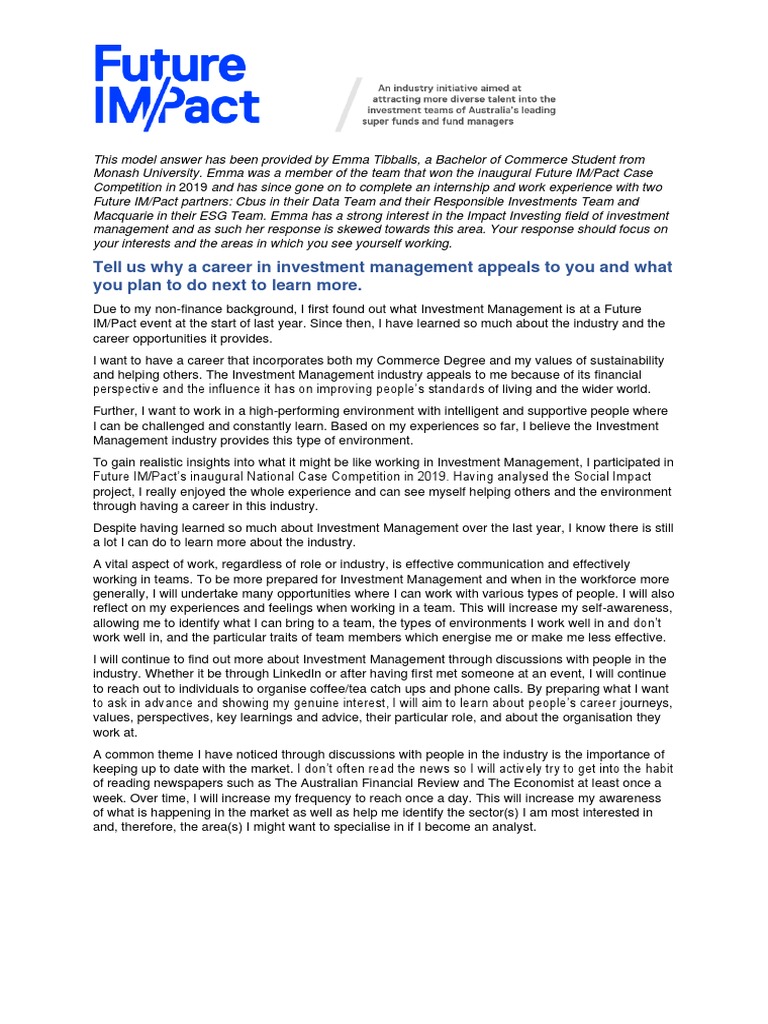 Future IM/Pact

An industry initiative aimed at attracting more diverse talent into the investment teams of Australia's leading super funds and fund managers

This model answer has been provided by Emma Tibballs, a Bachelor of Commerce Student from Monash University. Emma was a member of the team that won the inaugural Future IM/Pact Case Competition in 2019 and has since gone on to complete an internship and work experience with two Future IM/Pact partners: Cbus in their Data Team and their Responsible Investments Team and Macquarie in their ESG Team. Emma has a strong interest in the Impact Investing field of investment management and as such her response is skewed towards this area. Your response should focus on your interests and the areas in which you see yourself working.

Tell us why a career in investment management appeals to you and what you plan to do next to learn more.

Due to my non-finance background, I first found out what Investment Management is at a Future IM/Pact event at the start of last year. Since then, I have learned so much about the industry and the career opportunities it provides.

I want to have a career that incorporates both my Commerce Degree and my values of sustainability and helping others. The Investment Management industry appeals to me because of its financial perspective and the influence it has on improving people's standards of living and the wider world.

Further, I want to work in a high-performing environment with intelligent and supportive people where I can be challenged and constantly learn. Based on my experiences so far, I believe the Investment Management industry provides this type of environment.

To gain realistic insights into what it might be like working in Investment Management, I participated in Future IM/Pact's inaugural National Case Competition in 2019. Having analysed the Social Impact project, I really enjoyed the whole experience and can see myself helping others and the environment through having a career in this industry.

Despite having learned so much about Investment Management over the last year, I know there is still a lot I can do to learn more about the industry.

A vital aspect of work, regardless of role or industry, is effective communication and effectively working in teams. To be more prepared for Investment Management and when in the workforce more generally, I will undertake many opportunities where I can work with various types of people. I will also reflect on my experiences and feelings when working in a team. This will increase my self-awareness, allowing me to identify what I can bring to a team, the types of environments I work well in and don't work well in, and the particular traits of team members which energise me or make me less effective.

I will continue to find out more about Investment Management through discussions with people in the industry. Whether it be through LinkedIn or after having first met someone at an event, I will continue to reach out to individuals to organise coffee/tea catch ups and phone calls. By preparing what I want to ask in advance and showing my genuine interest, I will aim to learn about people's career journeys, values, perspectives, key learnings and advice, their particular role, and about the organisation they work at.

A common theme I have noticed through discussions with people in the industry is the importance of keeping up to date with the market. I don't often read the news so I will actively try to get into the habit of reading newspapers such as The Australian Financial Review and The Economist at least once a week. Over time, I will increase my frequency to reach once a day. This will increase my awareness of what is happening in the market as well as help me identify the sector(s) I am most interested in and, therefore, the area(s) I might want to specialise in if I become an analyst.